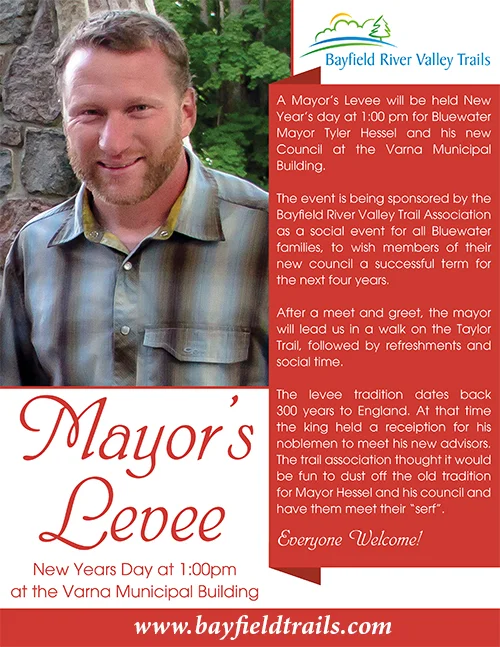 Bayfield River Valley Trails

A Mayor's Levee will be held New Year's day at 1:00 pm for Bluewater Mayor Tyler Hessel and his new Council at the Varna Municipal Building.

The event is being sponsored by the Bayfield River Valley Trail Association as a social event for all Bluewater families, to wish members of their new council a successful term for the next four years.

After a meet and greet, the mayor will lead us in a walk on the Taylor Trail, followed by refreshments and social time.

The levee tradition dates back 300 years to England. At that time the king held a receiption for his noblemen to meet his new advisors. The trail association thought it would be fun to dust off the old tradition for Mayor Hessel and his council and have them meet their "serf".

Everyone Welcome!

Mayor's Levee

New Years Day at 1:00pm
at the Varna Municipal Building

www.bayfieldtrails.com